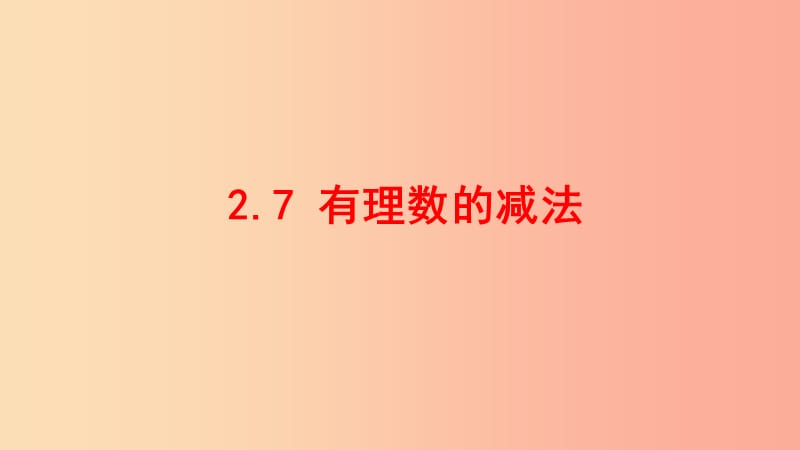 2.7 有理数的减法